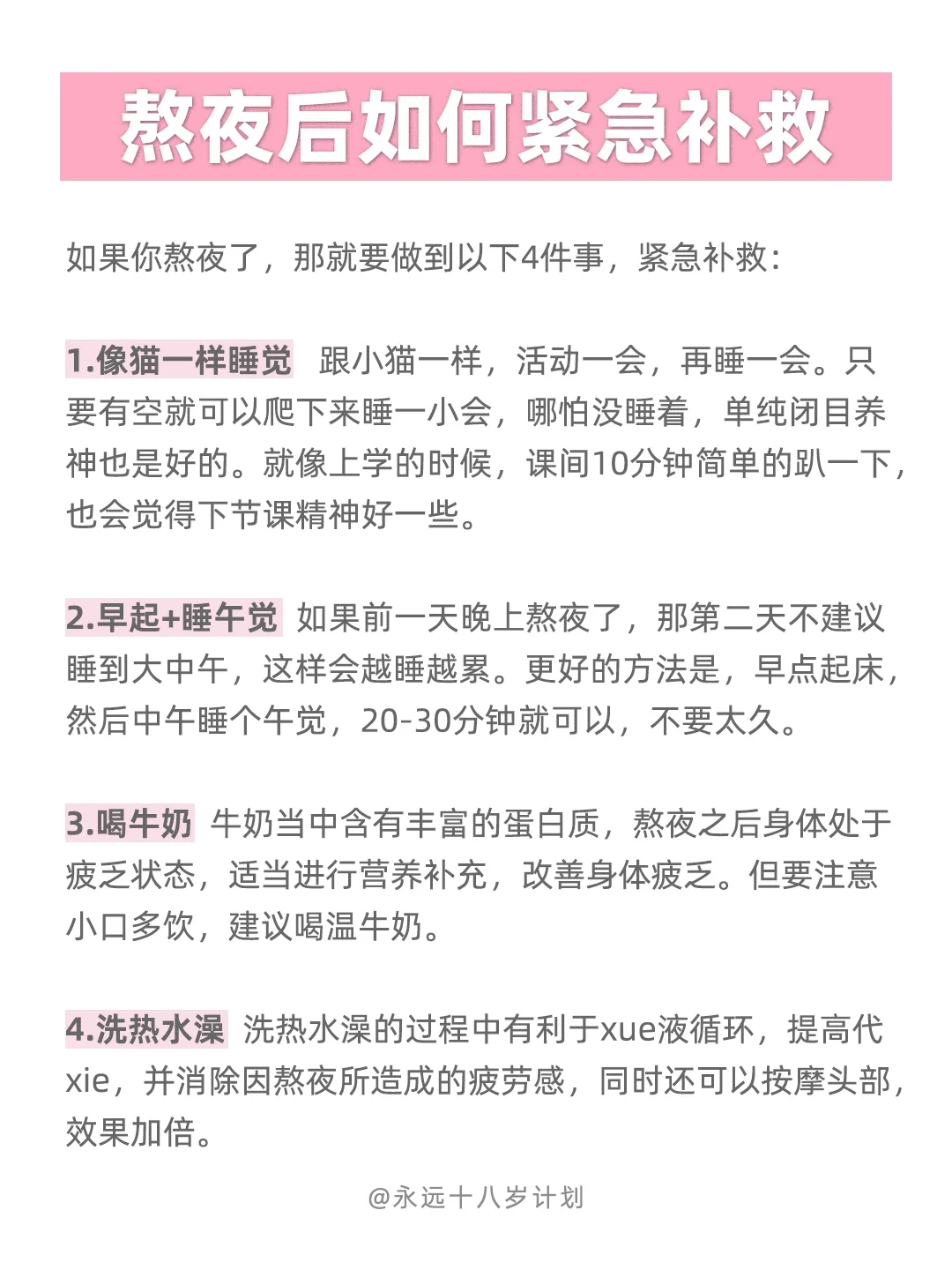 熬夜后如何紧急补救

如果你熬夜了，那就要做到以下4件事，紧急补救：

1.像猫一样睡觉 跟小猫一样，活动一会，再睡一会。只要有空就可以爬下来睡一小会，哪怕没睡着，单纯闭目养神也是好的。就像上学的时候，课间10分钟简单的趴一下，也会觉得下节课精神好一些。

2.早起+睡午觉 如果前一天晚上熬夜了，那第二天不建议睡到大中午，这样会越睡越累。更好的方法是，早点起床，然后中午睡个午觉，20-30分钟就可以，不要太久。

3.喝牛奶 牛奶当中含有丰富的蛋白质，熬夜之后身体处于疲乏状态，适当进行营养补充，改善身体疲乏。但要注意小口多饮，建议喝温牛奶。

4.洗热水澡 洗热水澡的过程中有利于xue液循环，提高代xie，并消除因熬夜所造成的疲劳感，同时还可以按摩头部，效果加倍。

@永远十八岁计划